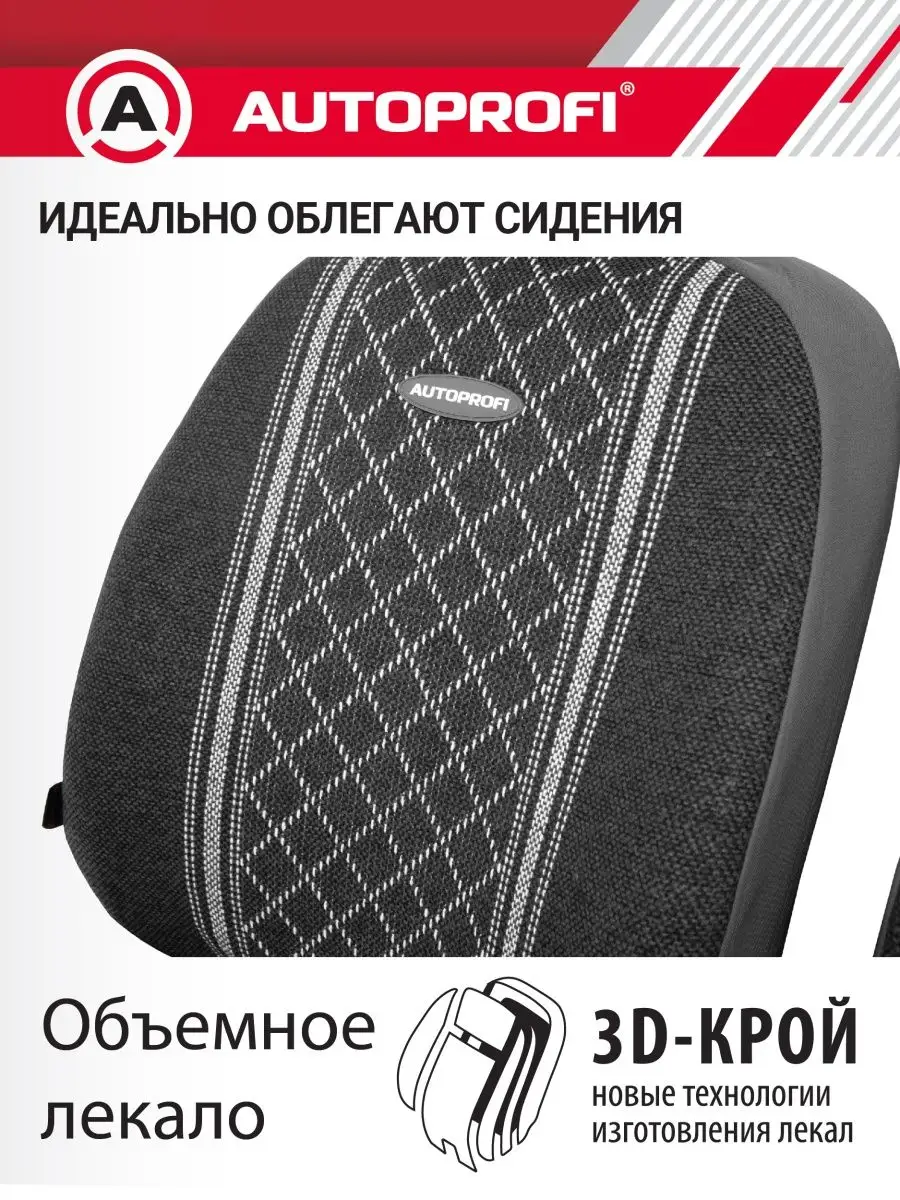 A AUTOPROFI®

ИДЕАЛЬНО ОБЛЕГАЮТ СИДЕНИЯ

AUTOPROFI

Объемное лекало

3D-КРОЙ
новые технологии изготовления лекал